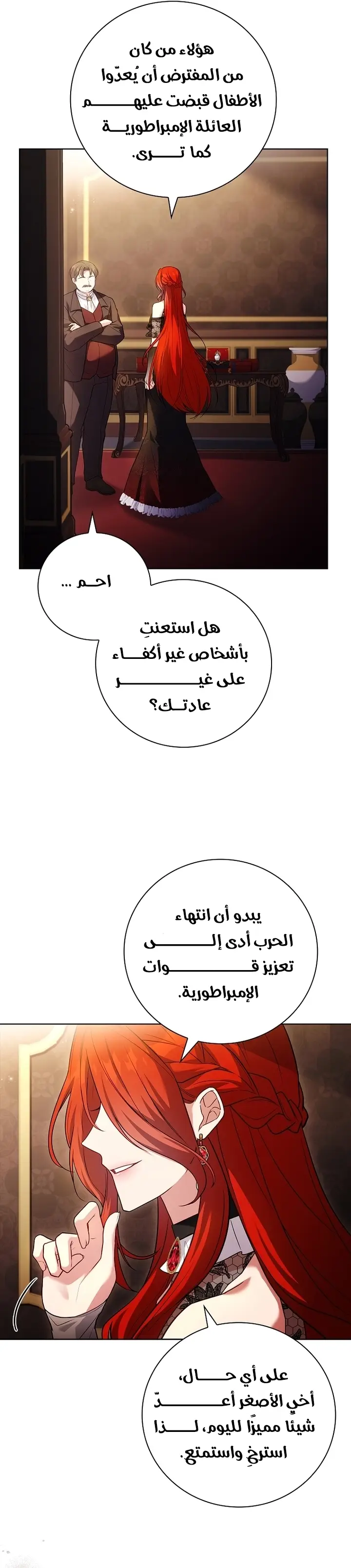 هؤلاء من كان من المفترض أن يُعدّوا الأطفال قبضت عليهم العائلة الإمبراطورية كما ترى.

احم ...

هل استعنتِ بأشخاص غير أكفاء على غير عادتك؟

يبدو أن انتهاء الحرب أدى إلى تعزيز قوات الإمبراطورية.

على أي حال، أخي الأصغر أعدّ شيئًا مميزًا لليوم، لذا استرخِ واستمتع.